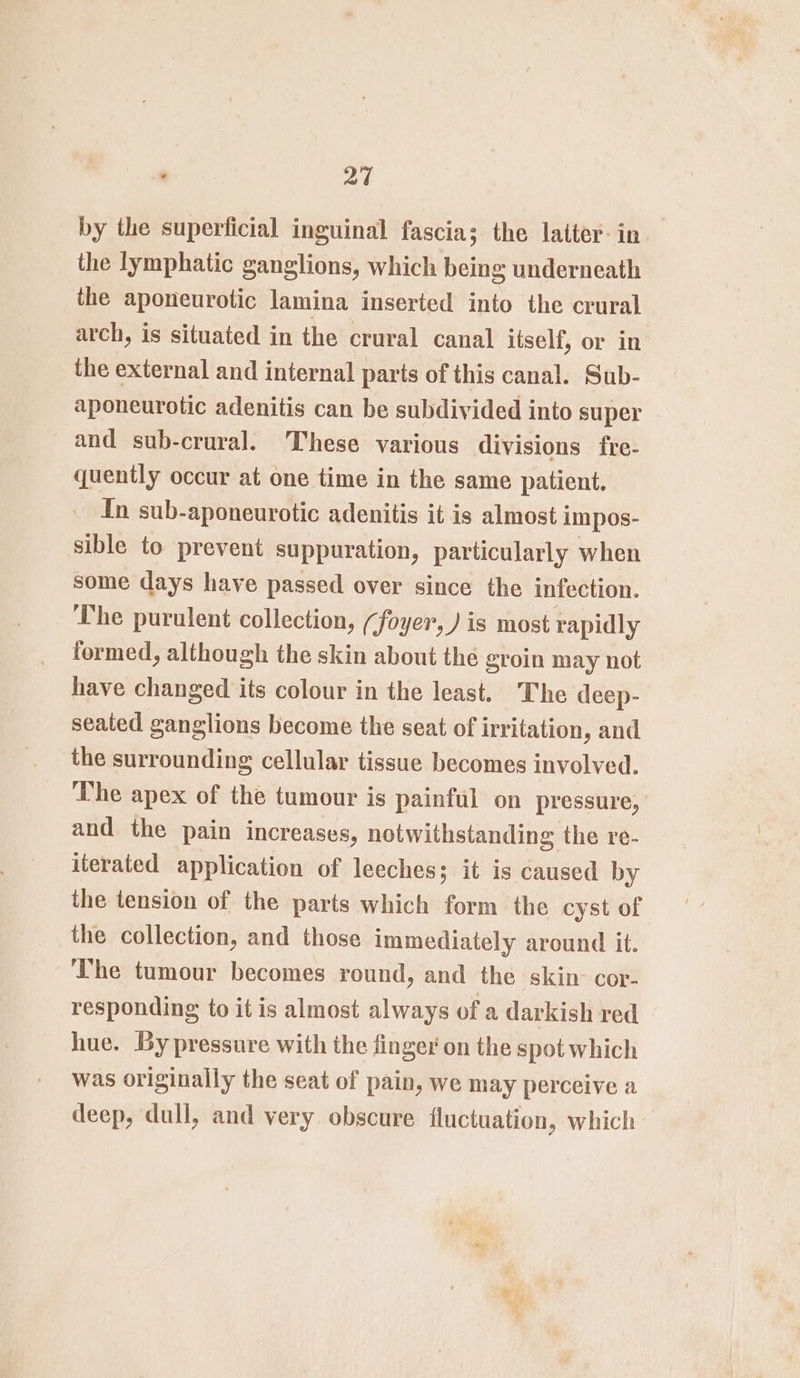 27

by the superficial inguinal fascia; the latter in the lymphatic ganglions, which being underneath the aponeurotic lamina inserted into the crural arch, is situated in the crural canal itself, or in the external and internal parts of this canal. Sub-aponeurotic adenitis can be subdivided into super and sub-crural. These various divisions frequently occur at one time in the same patient.

In sub-aponeurotic adenitis it is almost impossible to prevent suppuration, particularly when some days have passed over since the infection. The purulent collection, (foyer,) is most rapidly formed, although the skin about the groin may not have changed its colour in the least. The deep-seated ganglions become the seat of irritation, and the surrounding cellular tissue becomes involved. The apex of the tumour is painful on pressure, and the pain increases, notwithstanding the reiterated application of leeches; it is caused by the tension of the parts which form the cyst of the collection, and those immediately around it. The tumour becomes round, and the skin corresponding to it is almost always of a darkish red hue. By pressure with the finger on the spot which was originally the seat of pain, we may perceive a deep, dull, and very obscure fluctuation, which